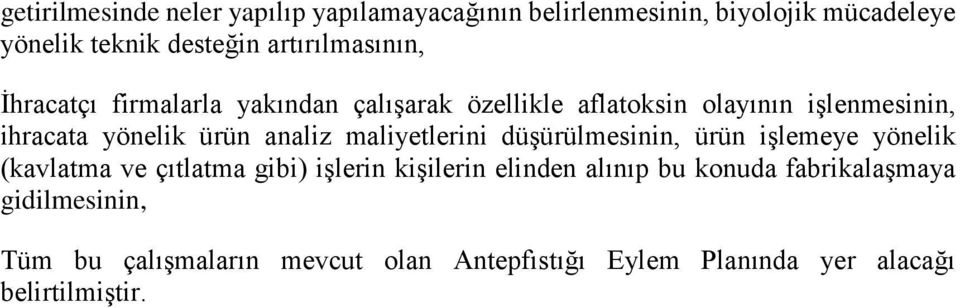 getirilmesinde neler yapılıp yapılamayacağının belirlenmesinin, biyolojik mücadeleye yönelik teknik desteğin artırılmasının,

İhracatçı firmalarla yakından çalışarak özellikle aflatoksin olayının işlenmesinin, ihracata yönelik ürün analiz maliyetlerini düşürülmesinin, ürün işlemeye yönelik (kavlatma ve çıtlatma gibi) işlerin kişilerin elinden alınıp bu konuda fabrikalaşmaya gidilmesinin,

Tüm bu çalışmaların mevcut olan Antepfıstığı Eylem Planında yer alacağı belirtilmiştir.